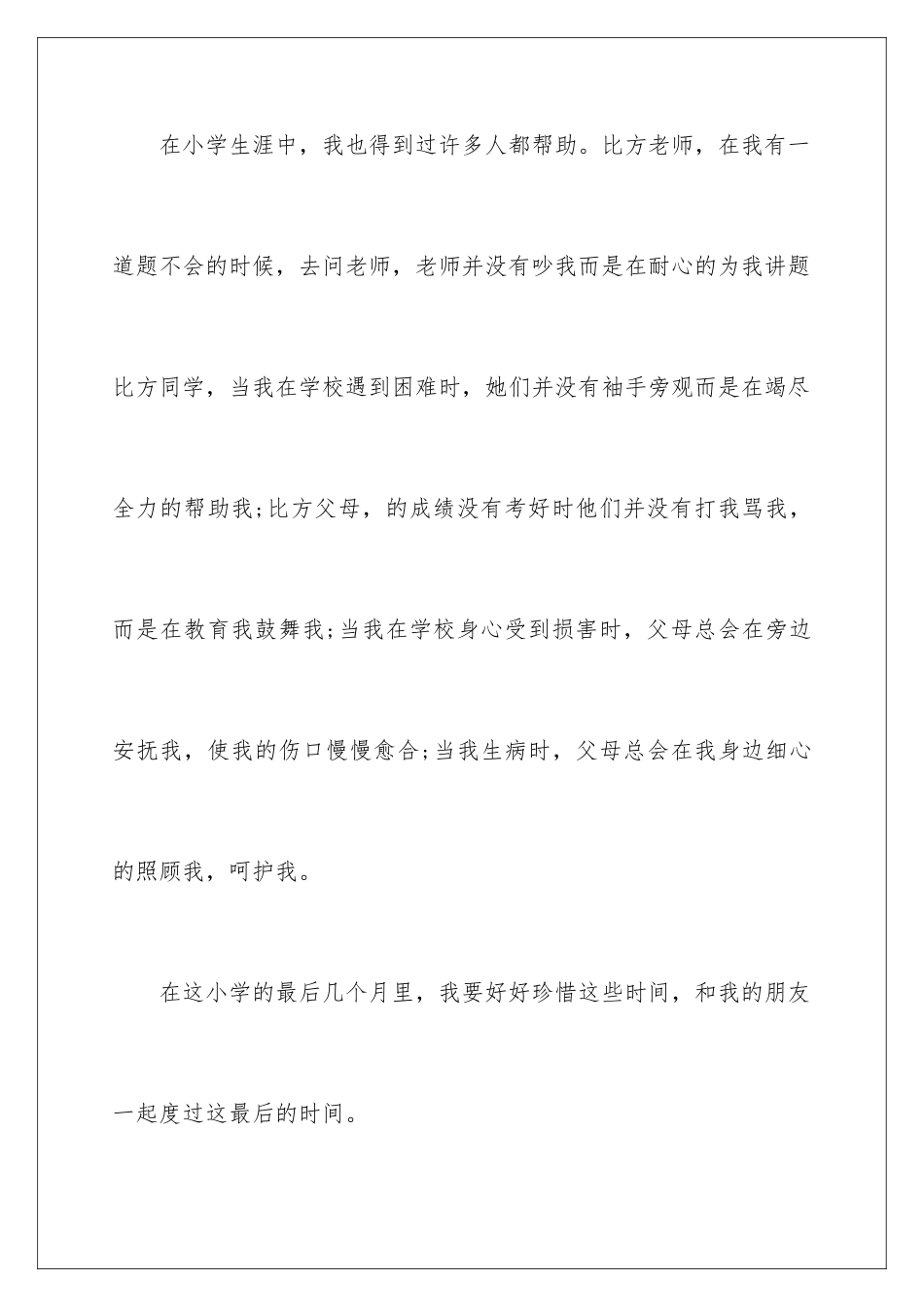 在小学生涯中，我也得到过许多人都帮助。比方老师，在我有一道题不会的时候，去问老师，老师并没有吵我而是在耐心的为我讲题比方同学，当我在学校遇到困难时，她们并没有袖手旁观而是在竭尽全力的帮助我;比方父母，的成绩没有考好时他们并没有打我骂我，而是在教育我鼓舞我;当我在学校身心受到损害时，父母总会在旁边安抚我，使我的伤口慢慢愈合;当我生病时，父母总会在我身边细心的照顾我，呵护我。

在这小学的最后几个月里，我要好好珍惜这些时间，和我的朋友一起度过这最后的时间。